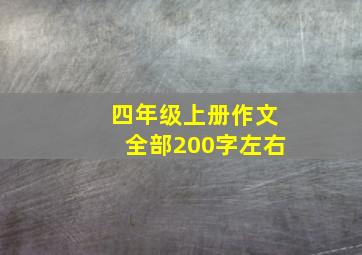 四年级上册作文
全部200字左右